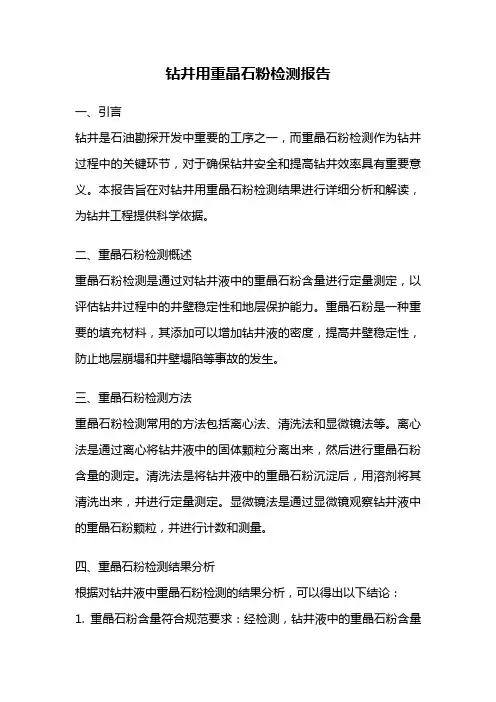 钻井用重晶石粉检测报告

一、引言

钻井是石油勘探开发中重要的工序之一，而重晶石粉检测作为钻井过程中的关键环节，对于确保钻井安全和提高钻井效率具有重要意义。本报告旨在对钻井用重晶石粉检测结果进行详细分析和解读，为钻井工程提供科学依据。

二、重晶石粉检测概述

重晶石粉检测是通过对钻井液中的重晶石粉含量进行定量测定，以评估钻井过程中的井壁稳定性和地层保护能力。重晶石粉是一种重要的填充材料，其添加可以增加钻井液的密度，提高井壁稳定性，防止地层崩塌和井壁塌陷等事故的发生。

三、重晶石粉检测方法

重晶石粉检测常用的方法包括离心法、清洗法和显微镜法等。离心法是通过离心将钻井液中的固体颗粒分离出来，然后进行重晶石粉含量的测定。清洗法是将钻井液中的重晶石粉沉淀后，用溶剂将其清洗出来，并进行定量测定。显微镜法是通过显微镜观察钻井液中的重晶石粉颗粒，并进行计数和测量。

四、重晶石粉检测结果分析

根据对钻井液中重晶石粉检测的结果分析，可以得出以下结论：

1. 重晶石粉含量符合规范要求：经检测，钻井液中的重晶石粉含量